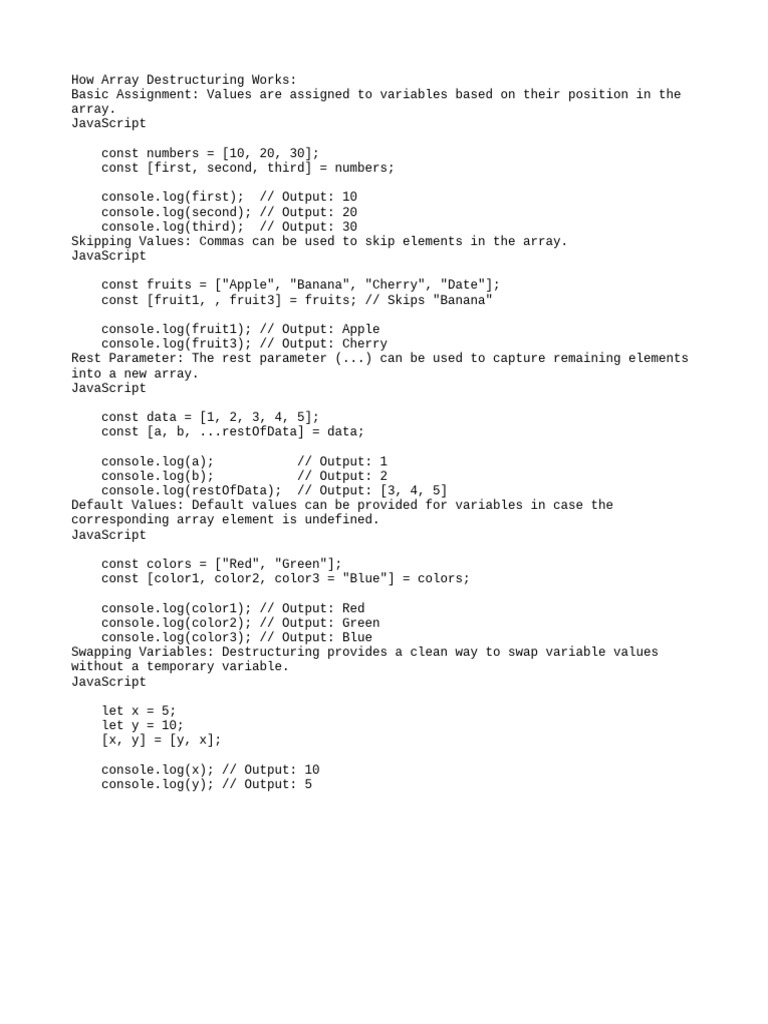 How Array Destructuring Works:
Basic Assignment: Values are assigned to variables based on their position in the array.
JavaScript

const numbers = [10, 20, 30];
const [first, second, third] = numbers;

console.log(first);  // Output: 10
console.log(second); // Output: 20
console.log(third);  // Output: 30
Skipping Values: Commas can be used to skip elements in the array.
JavaScript

const fruits = ["Apple", "Banana", "Cherry", "Date"];
const [fruit1, , fruit3] = fruits; // Skips "Banana"

console.log(fruit1); // Output: Apple
console.log(fruit3); // Output: Cherry
Rest Parameter: The rest parameter (...) can be used to capture remaining elements into a new array.
JavaScript

const data = [1, 2, 3, 4, 5];
const [a, b, ...restOfData] = data;

console.log(a);          // Output: 1
console.log(b);          // Output: 2
console.log(restOfData); // Output: [3, 4, 5]
Default Values: Default values can be provided for variables in case the corresponding array element is undefined.
JavaScript

const colors = ["Red", "Green"];
const [color1, color2, color3 = "Blue"] = colors;

console.log(color1); // Output: Red
console.log(color2); // Output: Green
console.log(color3); // Output: Blue
Swapping Variables: Destructuring provides a clean way to swap variable values without a temporary variable.
JavaScript

let x = 5;
let y = 10;
[x, y] = [y, x];

console.log(x); // Output: 10
console.log(y); // Output: 5